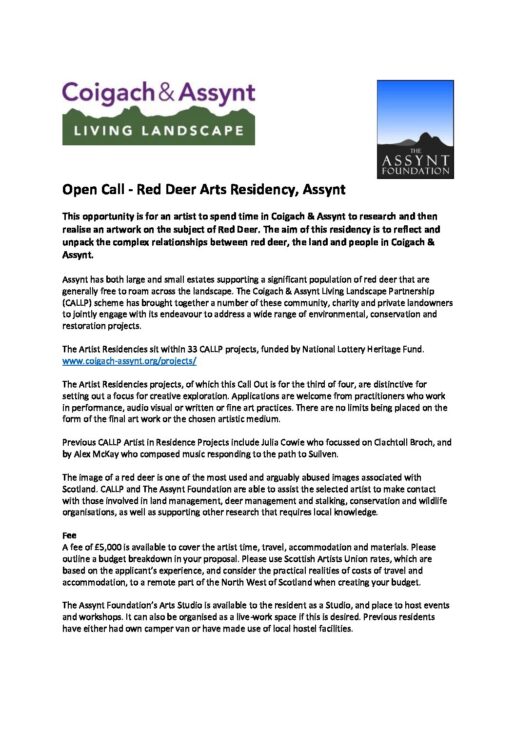 Coigach & Assynt
LIVING LANDSCAPE

THE
ASSYNT
FOUNDATION

Open Call - Red Deer Arts Residency, Assynt

This opportunity is for an artist to spend time in Coigach & Assynt to research and then realise an artwork on the subject of Red Deer. The aim of this residency is to reflect and unpack the complex relationships between red deer, the land and people in Coigach & Assynt.

Assynt has both large and small estates supporting a significant population of red deer that are generally free to roam across the landscape. The Coigach & Assynt Living Landscape Partnership (CALLP) scheme has brought together a number of these community, charity and private landowners to jointly engage with its endeavour to address a wide range of environmental, conservation and restoration projects.

The Artist Residencies sit within 33 CALLP projects, funded by National Lottery Heritage Fund. www.coigach-assynt.org/projects/

The Artist Residencies projects, of which this Call Out is for the third of four, are distinctive for setting out a focus for creative exploration. Applications are welcome from practitioners who work in performance, audio visual or written or fine art practices. There are no limits being placed on the form of the final art work or the chosen artistic medium.

Previous CALLP Artist in Residence Projects include Julia Cowie who focussed on Clachtoll Broch, and by Alex McKay who composed music responding to the path to Suilven.

The image of a red deer is one of the most used and arguably abused images associated with Scotland. CALLP and The Assynt Foundation are able to assist the selected artist to make contact with those involved in land management, deer management and stalking, conservation and wildlife organisations, as well as supporting other research that requires local knowledge.

Fee
A fee of £5,000 is available to cover the artist time, travel, accommodation and materials. Please outline a budget breakdown in your proposal. Please use Scottish Artists Union rates, which are based on the applicant's experience, and consider the practical realities of costs of travel and accommodation, to a remote part of the North West of Scotland when creating your budget.

The Assynt Foundation's Arts Studio is available to the resident as a Studio, and place to host events and workshops. It can also be organised as a live-work space if this is desired. Previous residents have either had own camper van or have made use of local hostel facilities.